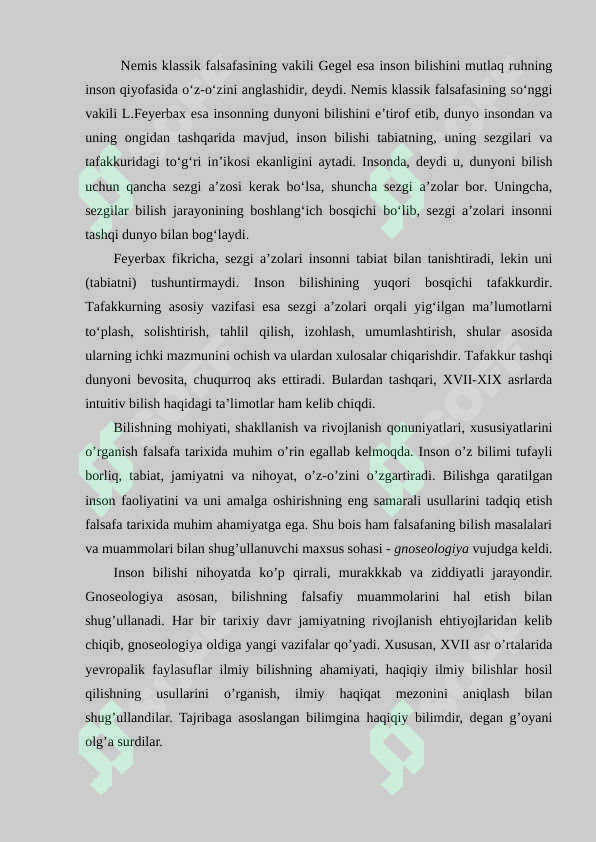 Nemis klassik falsafasining vakili Gegel esa inson bilishini mutlaq ruhning inson qiyofasida o‘z-o‘zini anglashidir, deydi. Nemis klassik falsafasining so‘nggi vakili L.Feyerbax esa insonning dunyoni bilishini e’tirof etib, dunyo insondan va uning ongidan tashqarida mavjud, inson bilishi tabiatning, uning sezgilari va tafakkuridagi to‘g‘ri in’ikosi ekanligini aytadi. Insonda, deydi u, dunyoni bilish uchun qancha sezgi a’zosi kerak bo‘lsa, shuncha sezgi a’zolar bor. Uningcha, sezgilar bilish jarayonining boshlang‘ich bosqichi bo‘lib, sezgi a’zolari insonni tashqi dunyo bilan bog‘laydi.

Feyerbax fikricha, sezgi a’zolari insonni tabiat bilan tanishtiradi, lekin uni (tabiatni) tushuntirmaydi. Inson bilishining yuqori bosqichi tafakkurdir. Tafakkurning asosiy vazifasi esa sezgi a’zolari orqali yig‘ilgan ma’lumotlarni to‘plash, solishtirish, tahlil qilish, izohlash, umumlashtirish, shular asosida ularning ichki mazmunini ochish va ulardan xulosalar chiqarishdir. Tafakkur tashqi dunyoni bevosita, chuqurroq aks ettiradi. Bulardan tashqari, XVII-XIX asrlarda intuitiv bilish haqidagi ta’limotlar ham kelib chiqdi.

Bilishning mohiyati, shakllanish va rivojlanish qonuniyatlari, xususiyatlarini o’rganish falsafa tarixida muhim o’rin egallab kelmoqda. Inson o’z bilimi tufayli borliq, tabiat, jamiyatni va nihoyat, o’z-o’zini o’zgartiradi. Bilishga qaratilgan inson faoliyatini va uni amalga oshirishning eng samarali usullarini tadqiq etish falsafa tarixida muhim ahamiyatga ega. Shu bois ham falsafaning bilish masalalari va muammolari bilan shug’ullanuvchi maxsus sohasi - gnoseologiya vujudga keldi.

Inson bilishi nihoyatda ko’p qirrali, murakkkab va ziddiyatli jarayondir. Gnoseologiya asosan, bilishning falsafiy muammolarini hal etish bilan shug’ullanadi. Har bir tarixiy davr jamiyatning rivojlanish ehtiyojlaridan kelib chiqib, gnoseologiya oldiga yangi vazifalar qo’yadi. Xususan, XVII asr o’rtalarida yevropalik faylasuflar ilmiy bilishning ahamiyati, haqiqiy ilmiy bilishlar hosil qilishning usullarini o’rganish, ilmiy haqiqat mezonini aniqlash bilan shug’ullandilar. Tajribaga asoslangan bilimgina haqiqiy bilimdir, degan g’oyani olg’a surdilar.